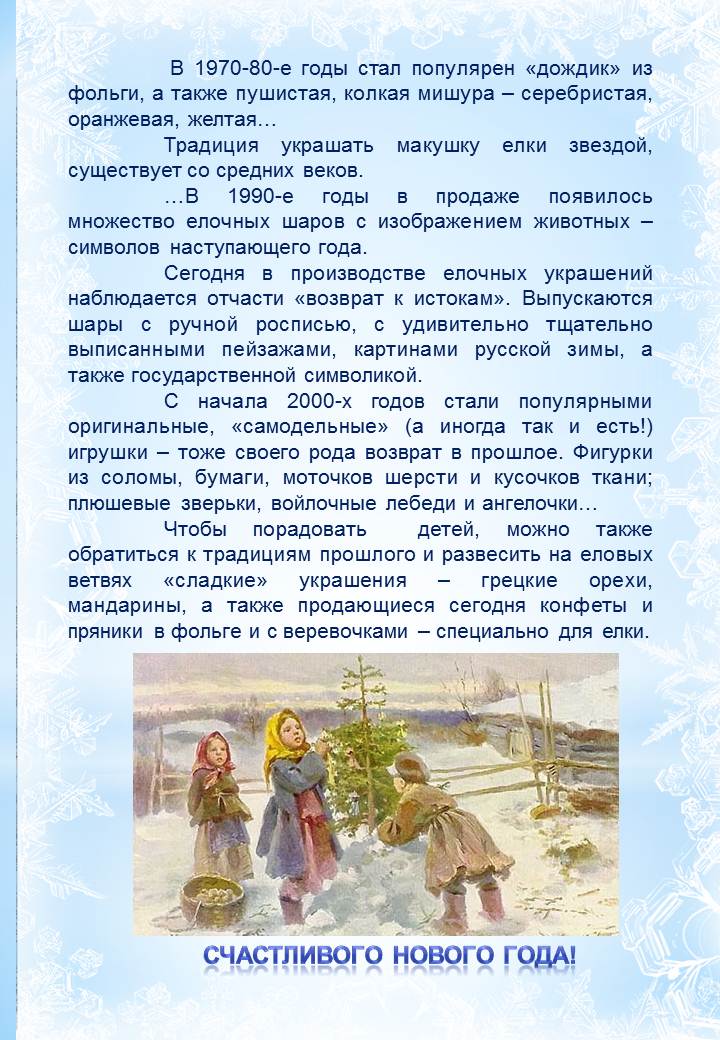 В 1970-80-е годы стал популярен «дождик» из фольги, а также пушистая, колкая мишура – серебристая, оранжевая, желтая…

Традиция украшать макушку елки звездой, существует со средних веков.

…В 1990-е годы в продаже появилось множество елочных шаров с изображением животных – символов наступающего года.

Сегодня в производстве елочных украшений наблюдается отчасти «возврат к истокам». Выпускаются шары с ручной росписью, с удивительно тщательно выписанными пейзажами, картинами русской зимы, а также государственной символикой.

С начала 2000-х годов стали популярными оригинальные, «самодельные» (а иногда так и есть!) игрушки – тоже своего рода возврат в прошлое. Фигурки из соломы, бумаги, моточков шерсти и кусочков ткани; плюшевые зверьки, войлочные лебеди и ангелочки…

Чтобы порадовать детей, можно также обратиться к традициям прошлого и развесить на еловых ветвях «сладкие» украшения – грецкие орехи, мандарины, а также продающиеся сегодня конфеты и пряники в фольге и с веревочками – специально для елки.

СЧАСТЛИВОГО НОВОГО ГОДА!